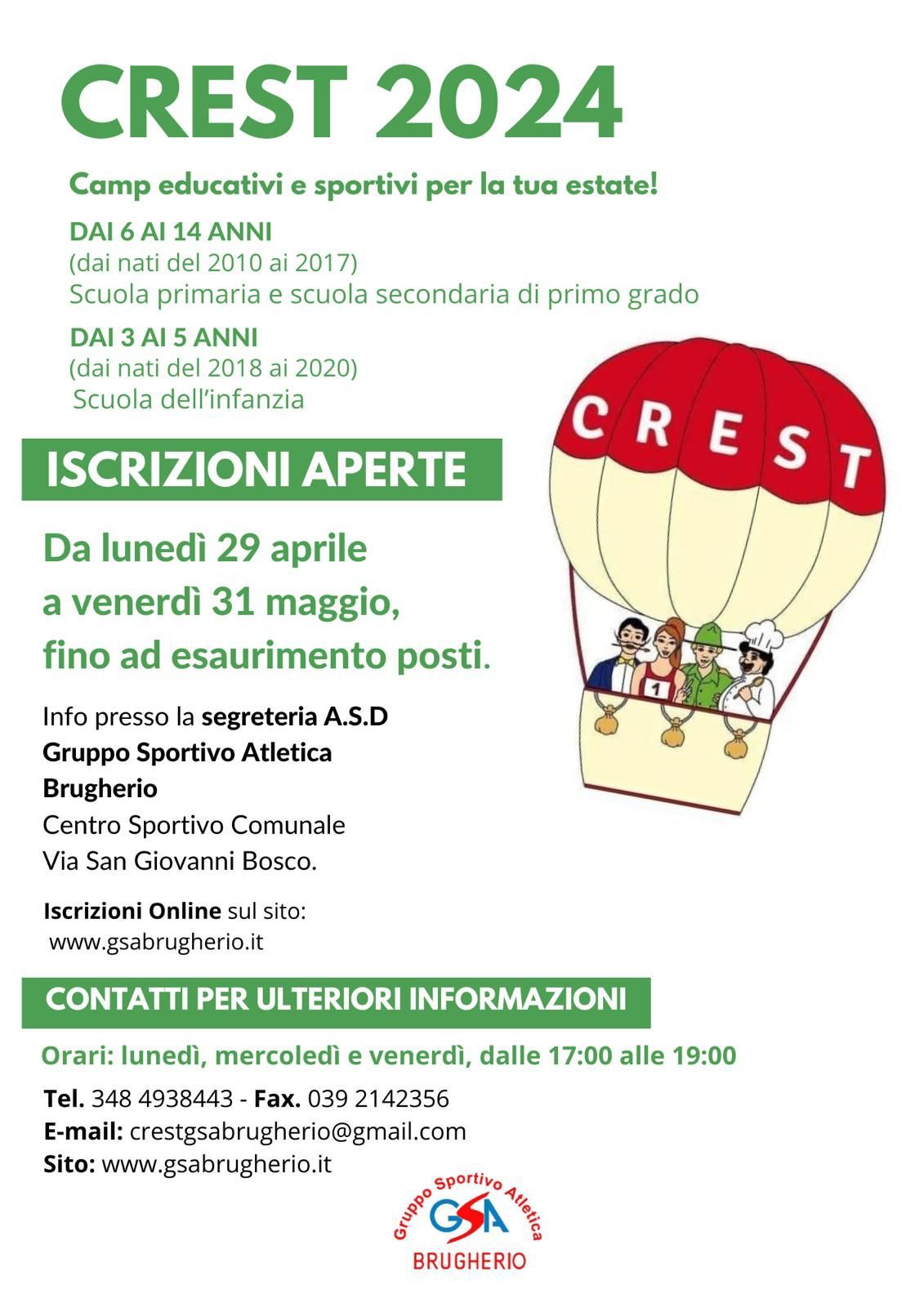 CREST 2024

Camp educativi e sportivi per la tua estate!

DAI 6 AI 14 ANNI
(dai nati del 2010 ai 2017)
Scuola primaria e scuola secondaria di primo grado

DAI 3 AI 5 ANNI
(dai nati del 2018 ai 2020)
Scuola dell'infanzia

CREST

1

ISCRIZIONI APERTE

Da lunedì 29 aprile
a venerdì 31 maggio,
fino ad esaurimento posti.

Info presso la segreteria A.S.D
Gruppo Sportivo Atletica
Brugherio
Centro Sportivo Comunale
Via San Giovanni Bosco.

Iscrizioni Online sul sito:
www.gsabrugherio.it

CONTATTI PER ULTERIORI INFORMAZIONI

Orari: lunedì, mercoledì e venerdì, dalle 17:00 alle 19:00

Tel. 348 4938443 - Fax. 039 2142356
E-mail: crestgsabrugherio@gmail.com
Sito: www.gsabrugherio.it

Gruppo Sportivo Atletica
GSA
BRUGHERIO